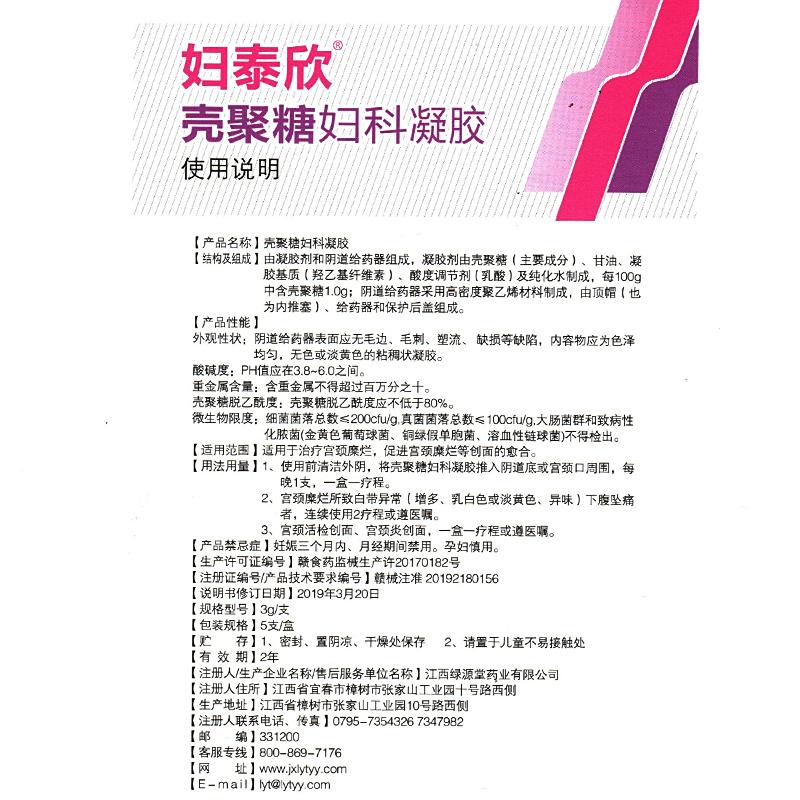 妇泰欣®
壳聚糖妇科凝胶
使用说明

【产品名称】壳聚糖妇科凝胶
【结构及组成】由凝胶剂和阴道给药器组成，凝胶剂由壳聚糖（主要成分）、甘油、凝胶基质（羟乙基纤维素）、酸度调节剂（乳酸）及纯化水制成，每100g中含壳聚糖1.0g；阴道给药器采用高密度聚乙烯材料制成，由顶帽（也为内推塞）、给药器和保护后盖组成。
【产品性能】
外观性状：阴道给药器表面应无毛边、毛刺、塑流、缺损等缺陷，内容物应为色泽均匀，无色或淡黄色的粘稠状凝胶。
酸碱度：PH值应在3.8~6.0之间。
重金属含量：含重金属不得超过百万分之十。
壳聚糖脱乙酰度：壳聚糖脱乙酰度应不低于80%。
微生物限度：细菌菌落总数≤200cfu/g,真菌菌落总数≤100cfu/g,大肠菌群和致病性化脓菌(金黄色葡萄球菌、铜绿假单胞菌、溶血性链球菌)不得检出。
【适用范围】适用于治疗宫颈糜烂，促进宫颈糜烂等创面的愈合。
【用法用量】1、使用前清洁外阴，将壳聚糖妇科凝胶推入阴道底或宫颈口周围，每晚1支，一盒一疗程。
2、宫颈糜烂所致白带异常（增多、乳白色或淡黄色、异味）下腹坠痛者，连续使用2疗程或遵医嘱。
3、宫颈活检创面、宫颈炎创面，一盒一疗程或遵医嘱。
【产品禁忌症】妊娠三个月内、月经期间禁用。孕妇慎用。
【生产许可证编号】赣食药监械生产许20170182号
【注册证编号/产品技术要求编号】赣械注准 20192180156
【说明书修订日期】2019年3月20日
【规格型号】3g/支
【包装规格】5支/盒
【贮　存】1、密封、置阴凉、干燥处保存　2、请置于儿童不易接触处
【有 效 期】2年
【注册人/生产企业名称/售后服务单位名称】江西绿源堂药业有限公司
【注册人住所】江西省宜春市樟树市张家山工业园十号路西侧
【生产地址】江西省樟树市张家山工业园10号路西侧
【注册人联系电话、传真】0795-7354326 7347982
【邮　编】331200
【客服专线】800-869-7176
【网　址】www.jxlytyy.com
【E-mail】lyt@lytyy.com